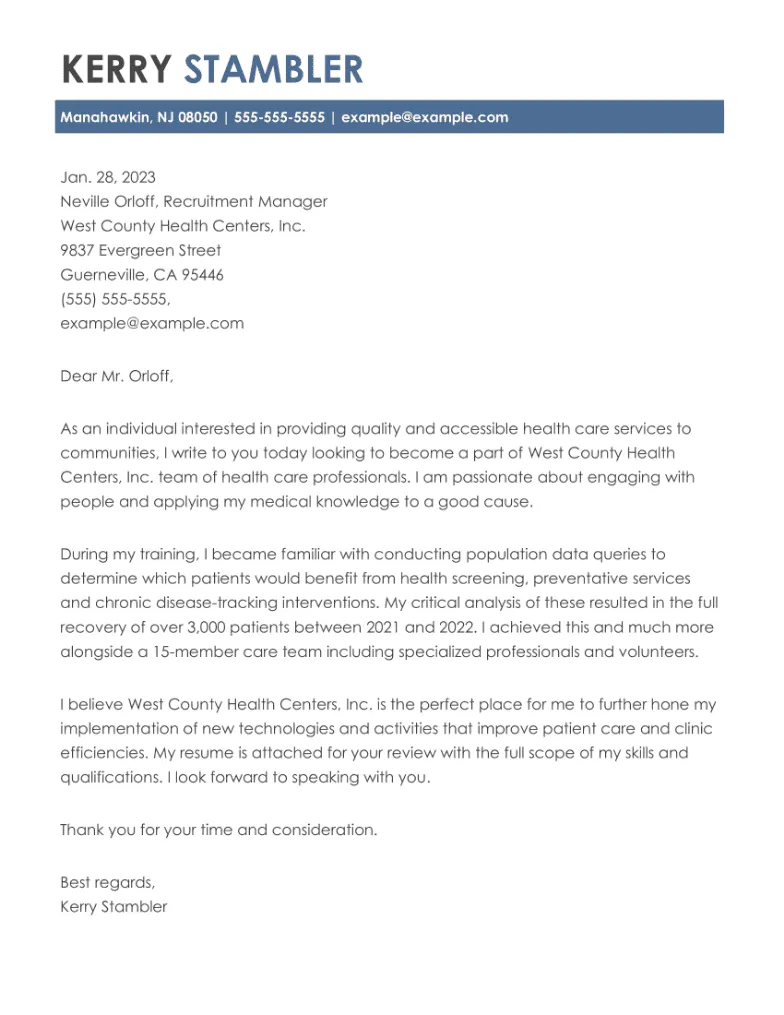 KERRY STAMBLER

Manahawkin, NJ 08050 | 555-555-5555 | example@example.com

Jan. 28, 2023
Neville Orloff, Recruitment Manager
West County Health Centers, Inc.
9837 Evergreen Street
Guerneville, CA 95446
(555) 555-5555,
example@example.com

Dear Mr. Orloff,

As an individual interested in providing quality and accessible health care services to communities, I write to you today looking to become a part of West County Health Centers, Inc. team of health care professionals. I am passionate about engaging with people and applying my medical knowledge to a good cause.

During my training, I became familiar with conducting population data queries to determine which patients would benefit from health screening, preventative services and chronic disease-tracking interventions. My critical analysis of these resulted in the full recovery of over 3,000 patients between 2021 and 2022. I achieved this and much more alongside a 15-member care team including specialized professionals and volunteers.

I believe West County Health Centers, Inc. is the perfect place for me to further hone my implementation of new technologies and activities that improve patient care and clinic efficiencies. My resume is attached for your review with the full scope of my skills and qualifications. I look forward to speaking with you.

Thank you for your time and consideration.

Best regards,
Kerry Stambler